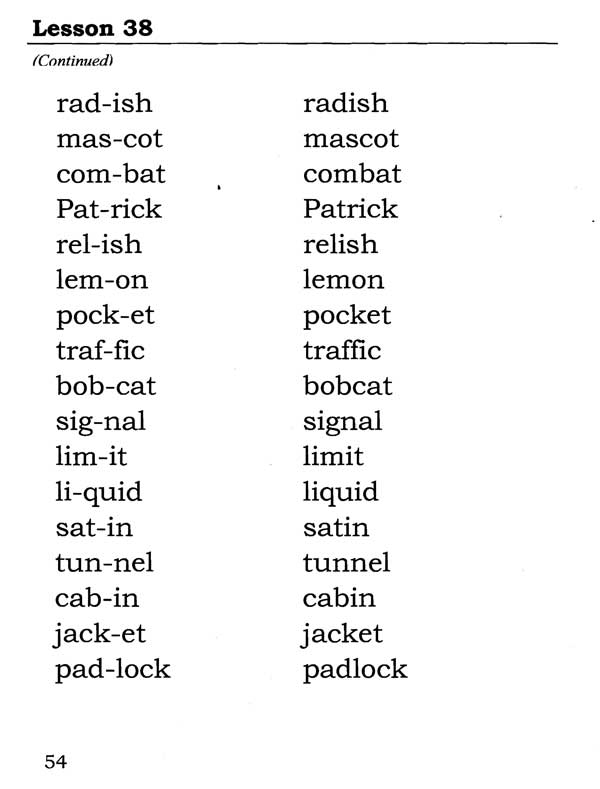 Lesson 38

(Continued)

rad-ish
mas-cot
com-bat
Pat-rick
rel-ish
lem-on
pock-et
traf-fic
bob-cat
sig-nal
lim-it
li-quid
sat-in
tun-nel
cab-in
jack-et
pad-lock

radish
mascot
combat
Patrick
relish
lemon
pocket
traffic
bobcat
signal
limit
liquid
satin
tunnel
cabin
jacket
padlock

54